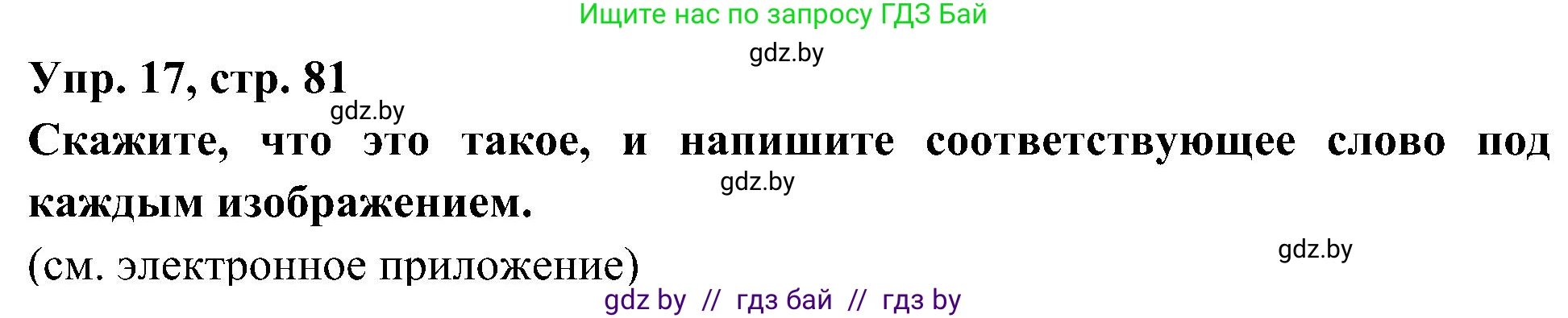 Ищите нас по запросу ГДЗ Бай

gdz.by

Упр. 17, стр. 81

gdz.by

Скажите, что это такое, и напишите соответствующее слово под каждым изображением.

gdz.by

(см. электронное приложение)

gdz.by

gdz by // гдз бай // гдз by